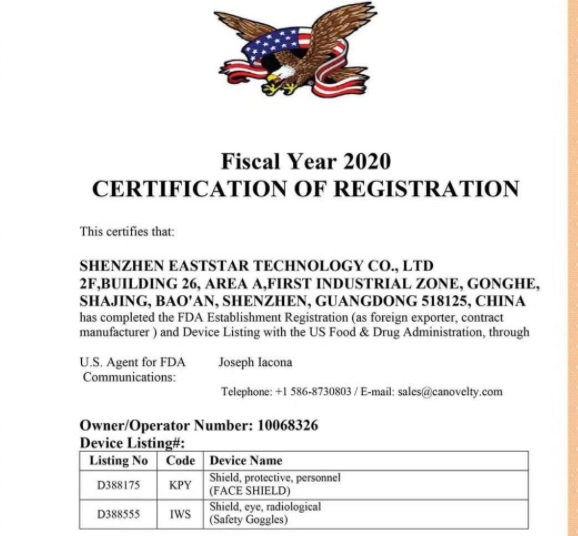 Fiscal Year 2020
CERTIFICATION OF REGISTRATION

This certifies that:

SHENZHEN EASTSTAR TECHNOLOGY CO., LTD
2F,BUILDING 26, AREA A,FIRST INDUSTRIAL ZONE, GONGHE, SHAJING, BAO'AN, SHENZHEN, GUANGDONG 518125, CHINA
has completed the FDA Establishment Registration (as foreign exporter, contract manufacturer ) and Device Listing with the US Food & Drug Administration, through

U.S. Agent for FDA Communications: Joseph Iacona

Telephone: +1 586-8730803 / E-mail: sales@canovelty.com

Owner/Operator Number: 10068326
Device Listing#:

| Listing No | Code | Device Name |
|---|---|---|
| D388175 | KPY | Shield, protective, personnel (FACE SHIELD) |
| D388555 | IWS | Shield, eye, radiological (Safety Goggles) |